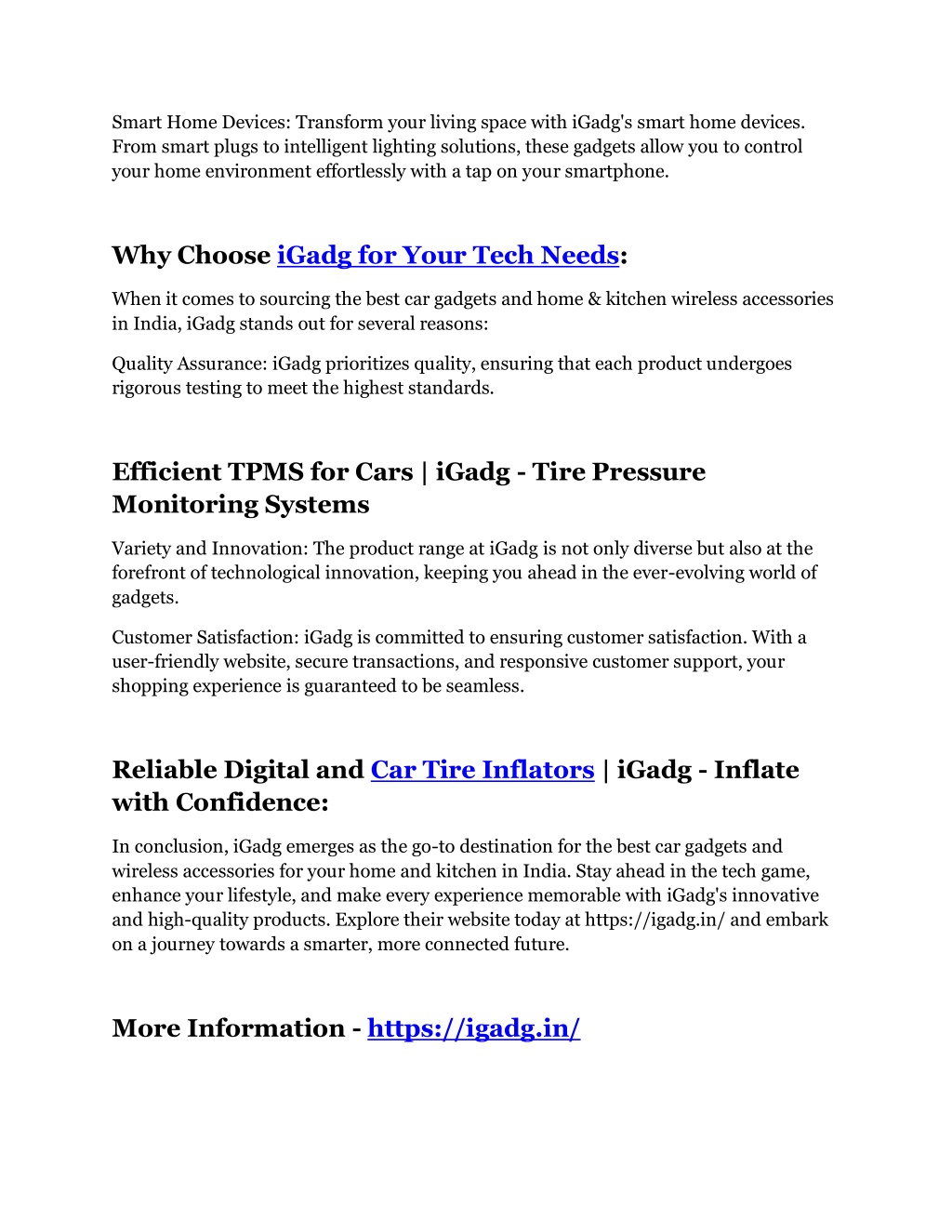 Smart Home Devices: Transform your living space with iGadg's smart home devices. From smart plugs to intelligent lighting solutions, these gadgets allow you to control your home environment effortlessly with a tap on your smartphone.

Why Choose iGadg for Your Tech Needs:

When it comes to sourcing the best car gadgets and home & kitchen wireless accessories in India, iGadg stands out for several reasons:

Quality Assurance: iGadg prioritizes quality, ensuring that each product undergoes rigorous testing to meet the highest standards.

Efficient TPMS for Cars | iGadg - Tire Pressure Monitoring Systems

Variety and Innovation: The product range at iGadg is not only diverse but also at the forefront of technological innovation, keeping you ahead in the ever-evolving world of gadgets.

Customer Satisfaction: iGadg is committed to ensuring customer satisfaction. With a user-friendly website, secure transactions, and responsive customer support, your shopping experience is guaranteed to be seamless.

Reliable Digital and Car Tire Inflators | iGadg - Inflate with Confidence:

In conclusion, iGadg emerges as the go-to destination for the best car gadgets and wireless accessories for your home and kitchen in India. Stay ahead in the tech game, enhance your lifestyle, and make every experience memorable with iGadg's innovative and high-quality products. Explore their website today at https://igadg.in/ and embark on a journey towards a smarter, more connected future.

More Information - https://igadg.in/